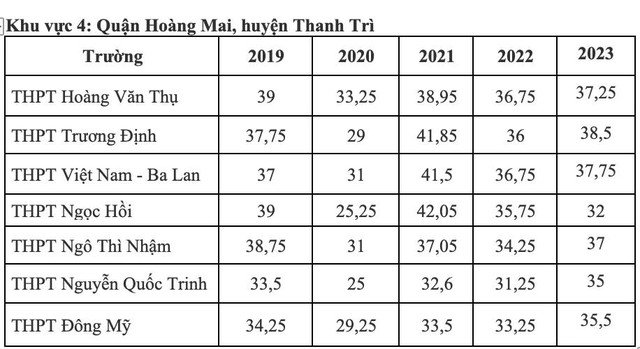 Khu vực 4: Quận Hoàng Mai, huyện Thanh Trì

| Trường | 2019 | 2020 | 2021 | 2022 | 2023 |
|---|---|---|---|---|---|
| THPT Hoàng Văn Thụ | 39 | 33,25 | 38,95 | 36,75 | 37,25 |
| THPT Trương Định | 37,75 | 29 | 41,85 | 36 | 38,5 |
| THPT Việt Nam - Ba Lan | 37 | 31 | 41,5 | 36,75 | 37,75 |
| THPT Ngọc Hồi | 39 | 25,25 | 42,05 | 35,75 | 32 |
| THPT Ngô Thì Nhậm | 38,75 | 31 | 37,05 | 34,25 | 37 |
| THPT Nguyễn Quốc Trinh | 33,5 | 25 | 32,6 | 31,25 | 35 |
| THPT Đông Mỹ | 34,25 | 29,25 | 33,5 | 33,25 | 35,5 |